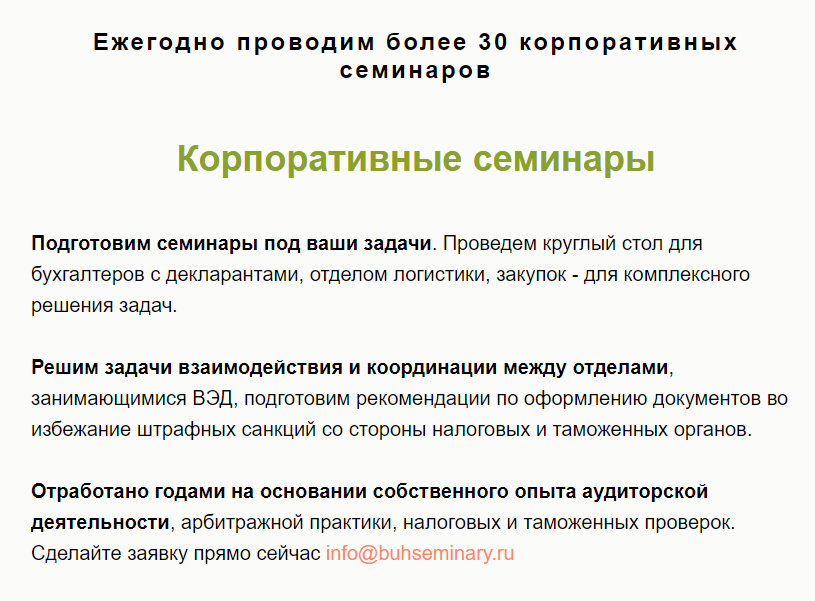 Ежегодно проводим более 30 корпоративных семинаров

Корпоративные семинары

Подготовим семинары под ваши задачи. Проведем круглый стол для бухгалтеров с декларантами, отделом логистики, закупок - для комплексного решения задач.

Решим задачи взаимодействия и координации между отделами, занимающимися ВЭД, подготовим рекомендации по оформлению документов во избежание штрафных санкций со стороны налоговых и таможенных органов.

Отработано годами на основании собственного опыта аудиторской деятельности, арбитражной практики, налоговых и таможенных проверок. Сделайте заявку прямо сейчас info@buhseminary.ru